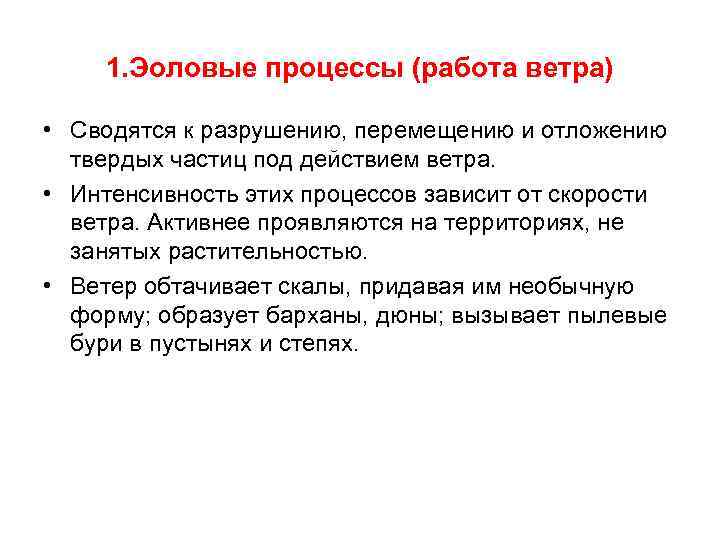 1.Эоловые процессы (работа ветра)

• Сводятся к разрушению, перемещению и отложению твердых частиц под действием ветра.

• Интенсивность этих процессов зависит от скорости ветра. Активнее проявляются на территориях, не занятых растительностью.

• Ветер обтачивает скалы, придавая им необычную форму; образует барханы, дюны; вызывает пылевые бури в пустынях и степях.